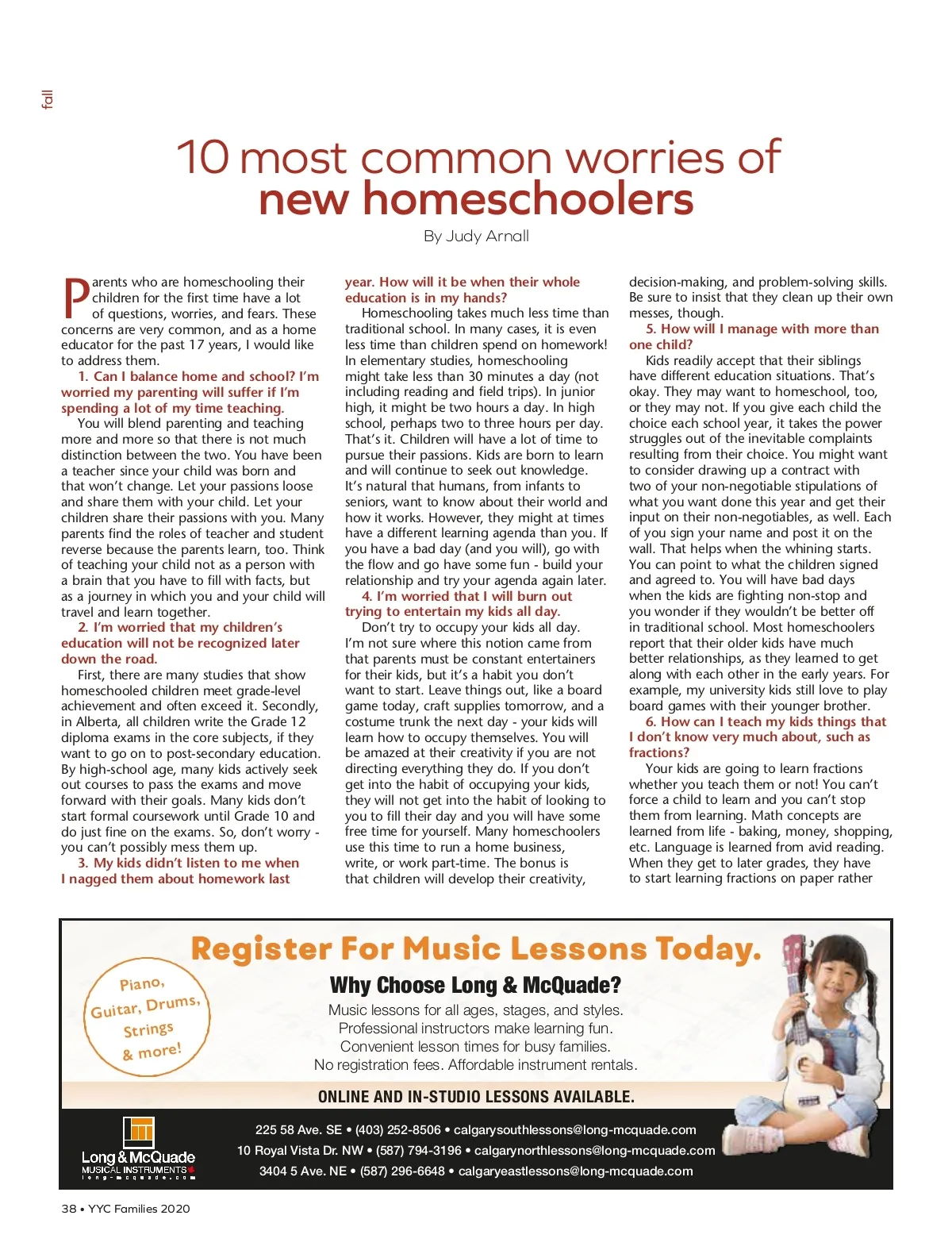 fall

10 most common worries of new homeschoolers

By Judy Arnall

Parents who are homeschooling their children for the first time have a lot of questions, worries, and fears. These concerns are very common, and as a home educator for the past 17 years, I would like to address them.

1. Can I balance home and school? I'm worried my parenting will suffer if I'm spending a lot of my time teaching.

You will blend parenting and teaching more and more so that there is not much distinction between the two. You have been a teacher since your child was born and that won't change. Let your passions loose and share them with your child. Let your children share their passions with you. Many parents find the roles of teacher and student reverse because the parents learn, too. Think of teaching your child not as a person with a brain that you have to fill with facts, but as a journey in which you and your child will travel and learn together.

2. I'm worried that my children's education will not be recognized later down the road.

First, there are many studies that show homeschooled children meet grade-level achievement and often exceed it. Secondly, in Alberta, all children write the Grade 12 diploma exams in the core subjects, if they want to go on to post-secondary education. By high-school age, many kids actively seek out courses to pass the exams and move forward with their goals. Many kids don't start formal coursework until Grade 10 and do just fine on the exams. So, don't worry - you can't possibly mess them up.

3. My kids didn't listen to me when I nagged them about homework last year. How will it be when their whole education is in my hands?

Homeschooling takes much less time than traditional school. In many cases, it is even less time than children spend on homework! In elementary studies, homeschooling might take less than 30 minutes a day (not including reading and field trips). In junior high, it might be two hours a day. In high school, perhaps two to three hours per day. That's it. Children will have a lot of time to pursue their passions. Kids are born to learn and will continue to seek out knowledge. It's natural that humans, from infants to seniors, want to know about their world and how it works. However, they might at times have a different learning agenda than you. If you have a bad day (and you will), go with the flow and go have some fun - build your relationship and try your agenda again later.

4. I'm worried that I will burn out trying to entertain my kids all day.

Don't try to occupy your kids all day. I'm not sure where this notion came from that parents must be constant entertainers for their kids, but it's a habit you don't want to start. Leave things out, like a board game today, craft supplies tomorrow, and a costume trunk the next day - your kids will learn how to occupy themselves. You will be amazed at their creativity if you are not directing everything they do. If you don't get into the habit of occupying your kids, they will not get into the habit of looking to you to fill their day and you will have some free time for yourself. Many homeschoolers use this time to run a home business, write, or work part-time. The bonus is that children will develop their creativity, decision-making, and problem-solving skills. Be sure to insist that they clean up their own messes, though.

5. How will I manage with more than one child?

Kids readily accept that their siblings have different education situations. That's okay. They may want to homeschool, too, or they may not. If you give each child the choice each school year, it takes the power struggles out of the inevitable complaints resulting from their choice. You might want to consider drawing up a contract with two of your non-negotiable stipulations of what you want done this year and get their input on their non-negotiables, as well. Each of you sign your name and post it on the wall. That helps when the whining starts. You can point to what the children signed and agreed to. You will have bad days when the kids are fighting non-stop and you wonder if they wouldn't be better off in traditional school. Most homeschoolers report that their older kids have much better relationships, as they learned to get along with each other in the early years. For example, my university kids still love to play board games with their younger brother.

6. How can I teach my kids things that I don't know very much about, such as fractions?

Your kids are going to learn fractions whether you teach them or not! You can't force a child to learn and you can't stop them from learning. Math concepts are learned from life - baking, money, shopping, etc. Language is learned from avid reading. When they get to later grades, they have to start learning fractions on paper rather

Register For Music Lessons Today.

Piano, Guitar, Drums, Strings & more!

Why Choose Long & McQuade?

Music lessons for all ages, stages, and styles.
Professional instructors make learning fun.
Convenient lesson times for busy families.
No registration fees. Affordable instrument rentals.

ONLINE AND IN-STUDIO LESSONS AVAILABLE.

Long & McQuade MUSICAL INSTRUMENTS long-mcquade.com

225 58 Ave. SE • (403) 252-8506 • calgarysouthlessons@long-mcquade.com
10 Royal Vista Dr. NW • (587) 794-3196 • calgarynorthlessons@long-mcquade.com
3404 5 Ave. NE • (587) 296-6648 • calgaryeastlessons@long-mcquade.com

38 • YYC Families 2020